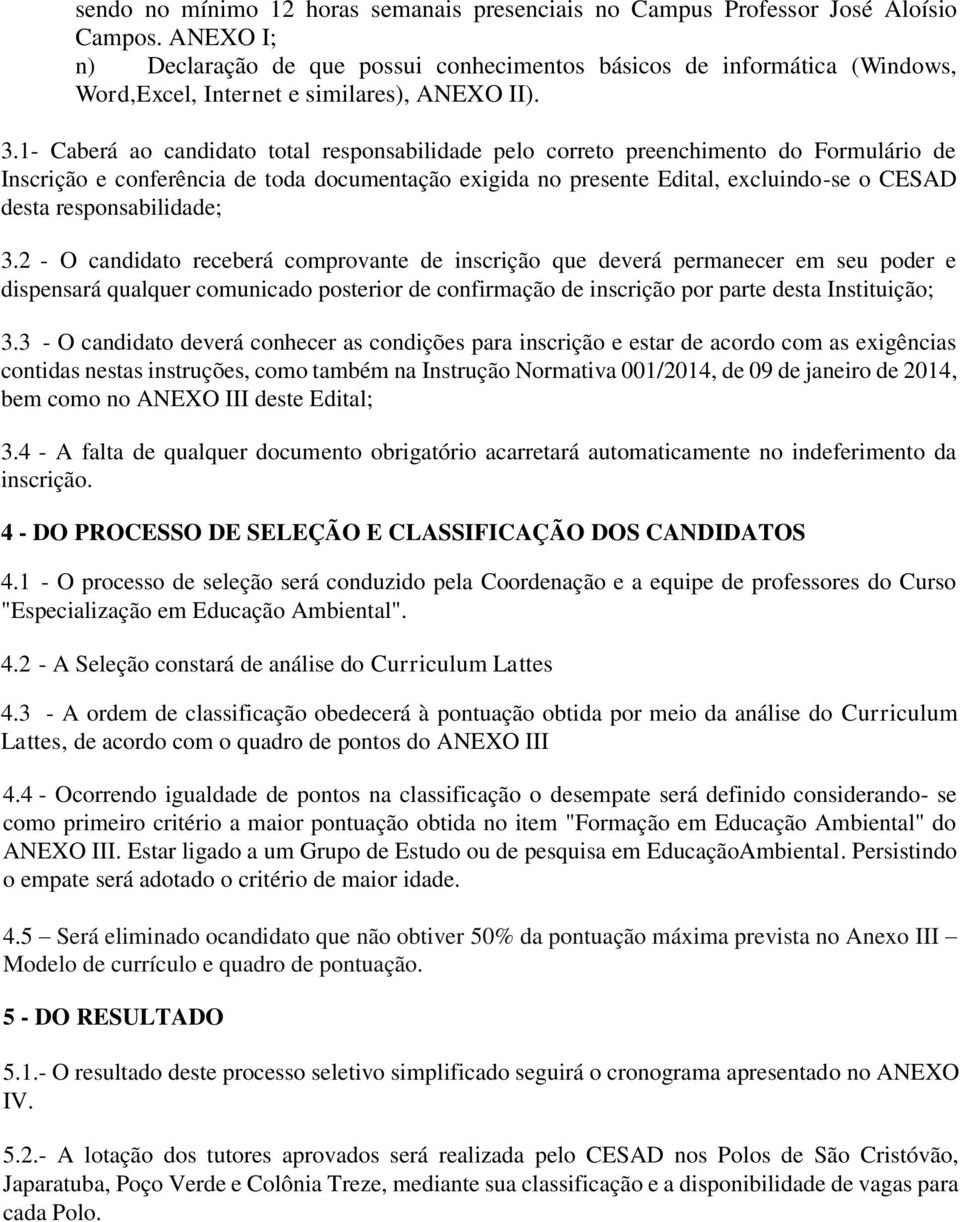 sendo no mínimo 12 horas semanais presenciais no Campus Professor José Aloísio Campos. ANEXO I;
n) Declaração de que possui conhecimentos básicos de informática (Windows, Word,Excel, Internet e similares), ANEXO II).

3.1- Caberá ao candidato total responsabilidade pelo correto preenchimento do Formulário de Inscrição e conferência de toda documentação exigida no presente Edital, excluindo-se o CESAD desta responsabilidade;

3.2 - O candidato receberá comprovante de inscrição que deverá permanecer em seu poder e dispensará qualquer comunicado posterior de confirmação de inscrição por parte desta Instituição;

3.3 - O candidato deverá conhecer as condições para inscrição e estar de acordo com as exigências contidas nestas instruções, como também na Instrução Normativa 001/2014, de 09 de janeiro de 2014, bem como no ANEXO III deste Edital;

3.4 - A falta de qualquer documento obrigatório acarretará automaticamente no indeferimento da inscrição.

4 - DO PROCESSO DE SELEÇÃO E CLASSIFICAÇÃO DOS CANDIDATOS

4.1 - O processo de seleção será conduzido pela Coordenação e a equipe de professores do Curso "Especialização em Educação Ambiental".

4.2 - A Seleção constará de análise do Curriculum Lattes

4.3 - A ordem de classificação obedecerá à pontuação obtida por meio da análise do Curriculum Lattes, de acordo com o quadro de pontos do ANEXO III

4.4 - Ocorrendo igualdade de pontos na classificação o desempate será definido considerando- se como primeiro critério a maior pontuação obtida no item "Formação em Educação Ambiental" do ANEXO III. Estar ligado a um Grupo de Estudo ou de pesquisa em EducaçãoAmbiental. Persistindo o empate será adotado o critério de maior idade.

4.5 – Será eliminado ocandidato que não obtiver 50% da pontuação máxima prevista no Anexo III – Modelo de currículo e quadro de pontuação.

5 - DO RESULTADO

5.1.- O resultado deste processo seletivo simplificado seguirá o cronograma apresentado no ANEXO IV.

5.2.- A lotação dos tutores aprovados será realizada pelo CESAD nos Polos de São Cristóvão, Japaratuba, Poço Verde e Colônia Treze, mediante sua classificação e a disponibilidade de vagas para cada Polo.